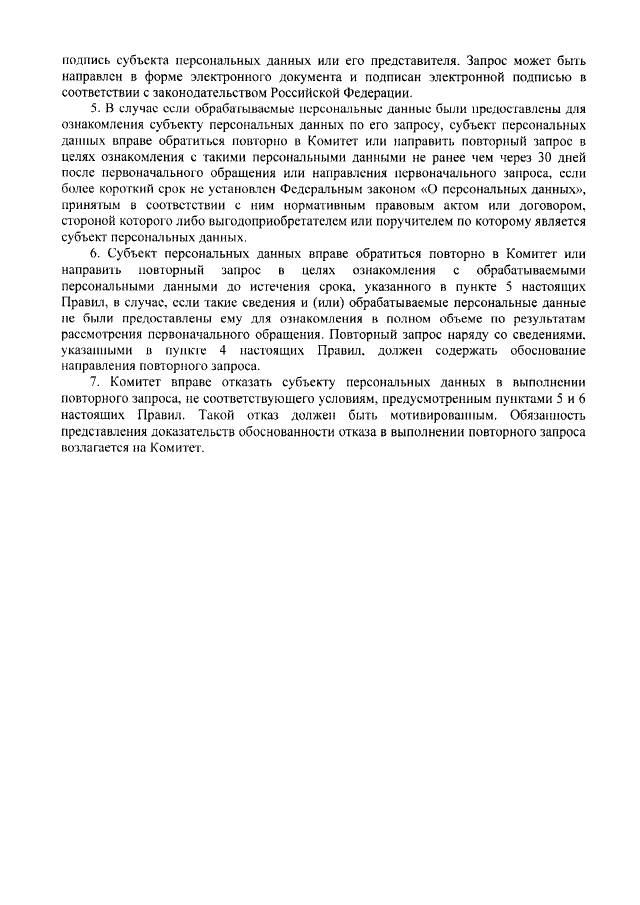 подпись субъекта персональных данных или его представителя. Запрос может быть направлен в форме электронного документа и подписан электронной подписью в соответствии с законодательством Российской Федерации.

5. В случае если обрабатываемые персональные данные были предоставлены для ознакомления субъекту персональных данных по его запросу, субъект персональных данных вправе обратиться повторно в Комитет или направить повторный запрос в целях ознакомления с такими персональными данными не ранее чем через 30 дней после первоначального обращения или направления первоначального запроса, если более короткий срок не установлен Федеральным законом «О персональных данных», принятым в соответствии с ним нормативным правовым актом или договором, стороной которого либо выгодоприобретателем или поручителем по которому является субъект персональных данных.

6. Субъект персональных данных вправе обратиться повторно в Комитет или направить повторный запрос в целях ознакомления с обрабатываемыми персональными данными до истечения срока, указанного в пункте 5 настоящих Правил, в случае, если такие сведения и (или) обрабатываемые персональные данные не были предоставлены ему для ознакомления в полном объеме по результатам рассмотрения первоначального обращения. Повторный запрос наряду со сведениями, указанными в пункте 4 настоящих Правил, должен содержать обоснование направления повторного запроса.

7. Комитет вправе отказать субъекту персональных данных в выполнении повторного запроса, не соответствующего условиям, предусмотренным пунктами 5 и 6 настоящих Правил. Такой отказ должен быть мотивированным. Обязанность представления доказательств обоснованности отказа в выполнении повторного запроса возлагается на Комитет.